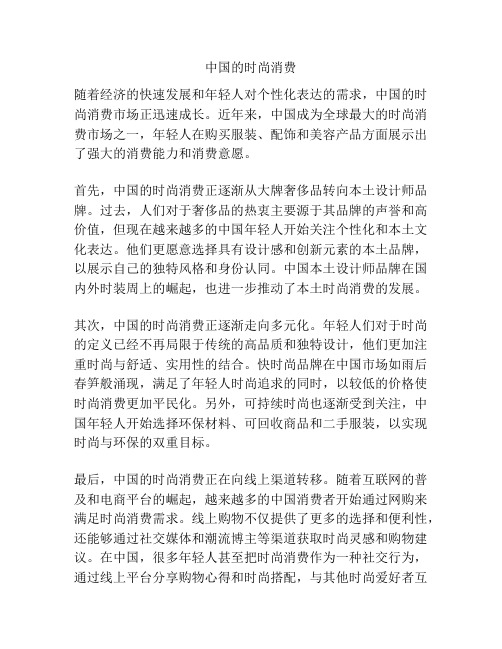 中国的时尚消费

随着经济的快速发展和年轻人对个性化表达的需求，中国的时尚消费市场正迅速成长。近年来，中国成为全球最大的时尚消费市场之一，年轻人在购买服装、配饰和美容产品方面展示出了强大的消费能力和消费意愿。

首先，中国的时尚消费正逐渐从大牌奢侈品转向本土设计师品牌。过去，人们对于奢侈品的热衷主要源于其品牌的声誉和高价值，但现在越来越多的中国年轻人开始关注个性化和本土文化表达。他们更愿意选择具有设计感和创新元素的本土品牌，以展示自己的独特风格和身份认同。中国本土设计师品牌在国内外时装周上的崛起，也进一步推动了本土时尚消费的发展。

其次，中国的时尚消费正逐渐走向多元化。年轻人们对于时尚的定义已经不再局限于传统的高品质和独特设计，他们更加注重时尚与舒适、实用性的结合。快时尚品牌在中国市场如雨后春笋般涌现，满足了年轻人时尚追求的同时，以较低的价格使时尚消费更加平民化。另外，可持续时尚也逐渐受到关注，中国年轻人开始选择环保材料、可回收商品和二手服装，以实现时尚与环保的双重目标。

最后，中国的时尚消费正在向线上渠道转移。随着互联网的普及和电商平台的崛起，越来越多的中国消费者开始通过网购来满足时尚消费需求。线上购物不仅提供了更多的选择和便利性，还能够通过社交媒体和潮流博主等渠道获取时尚灵感和购物建议。在中国，很多年轻人甚至把时尚消费作为一种社交行为，通过线上平台分享购物心得和时尚搭配，与其他时尚爱好者互